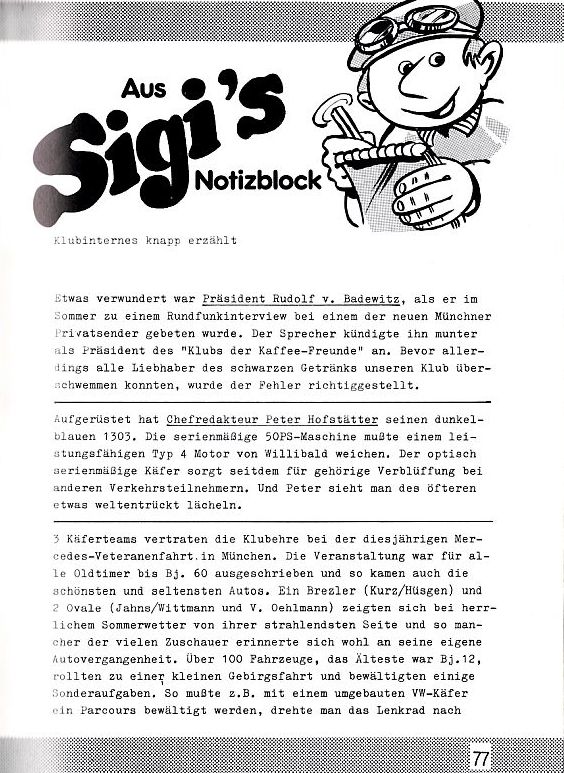 Aus Sigi's Notizblock

Klubinternes knapp erzählt

Etwas verwundert war Präsident Rudolf v. Badewitz, als er im Sommer zu einem Rundfunkinterview bei einem der neuen Münchner Privatsender gebeten wurde. Der Sprecher kündigte ihn munter als Präsident des "Klubs der Kaffee-Freunde" an. Bevor allerdings alle Liebhaber des schwarzen Getränks unseren Klub überschwemmen konnten, wurde der Fehler richtiggestellt.

Aufgerüstet hat Chefredakteur Peter Hofstätter seinen dunkelblauen 1303. Die serienmäßige 50PS-Maschine mußte einem leistungsfähigen Typ 4 Motor von Willibald weichen. Der optisch serienmäßige Käfer sorgt seitdem für gehörige Verblüffung bei anderen Verkehrsteilnehmern. Und Peter sieht man des öfteren etwas weltentrückt lächeln.

3 Käferteams vertraten die Klubehre bei der diesjährigen Mercedes-Veteranenfahrt.in München. Die Veranstaltung war für alle Oldtimer bis Bj. 60 ausgeschrieben und so kamen auch die schönsten und seltensten Autos. Ein Brezler (Kurz/Hüsgen) und 2 Ovale (Jahns/Wittmann und V. Oehlmann) zeigten sich bei herrlichem Sommerwetter von ihrer strahlendsten Seite und so mancher der vielen Zuschauer erinnerte sich wohl an seine eigene Autovergangenheit. Über 100 Fahrzeuge, das Älteste war Bj.12, rollten zu einer kleinen Gebirgsfahrt und bewältigten einige Sonderaufgaben. So mußte z.B. mit einem umgebauten VW-Käfer ein Parcours bewältigt werden, drehte man das Lenkrad nach

77